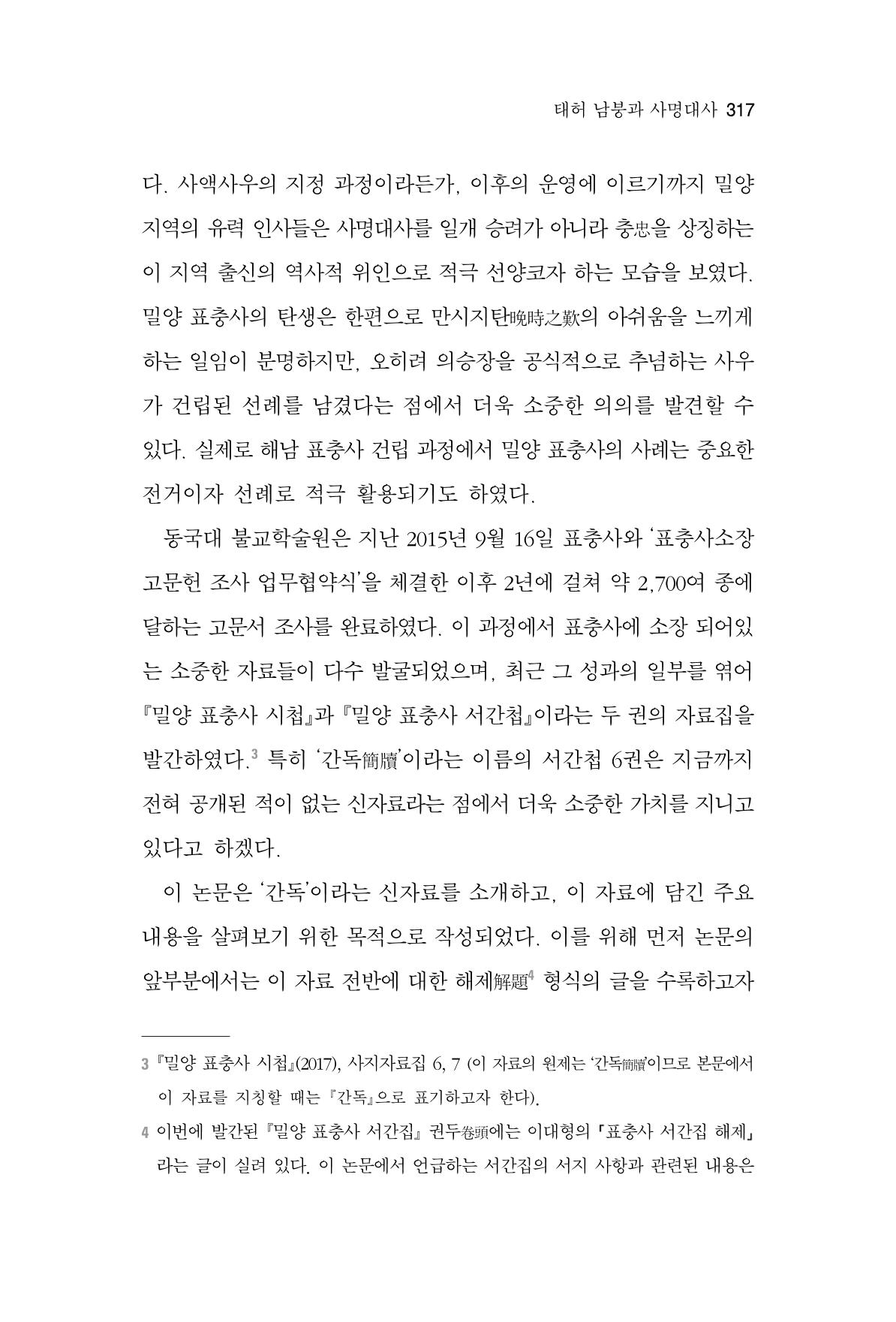 태허 남붕과 사명대사 317

다. 사액사우의 지정 과정이라든가, 이후의 운영에 이르기까지 밀양 지역의 유력 인사들은 사명대사를 일개 승려가 아니라 충忠을 상징하는 이 지역 출신의 역사적 위인으로 적극 선양코자 하는 모습을 보였다. 밀양 표충사의 탄생은 한편으로 만시지탄晩時之歎의 아쉬움을 느끼게 하는 일임이 분명하지만, 오히려 의승장을 공식적으로 추념하는 사우가 건립된 선례를 남겼다는 점에서 더욱 소중한 의의를 발견할 수 있다. 실제로 해남 표충사 건립 과정에서 밀양 표충사의 사례는 중요한 전거이자 선례로 적극 활용되기도 하였다.

동국대 불교학술원은 지난 2015년 9월 16일 표충사와 '표충사소장 고문헌 조사 업무협약식'을 체결한 이후 2년에 걸쳐 약 2,700여 종에 달하는 고문서 조사를 완료하였다. 이 과정에서 표충사에 소장 되어있는 소중한 자료들이 다수 발굴되었으며, 최근 그 성과의 일부를 엮어 『밀양 표충사 시첩』과 『밀양 표충사 서간첩』이라는 두 권의 자료집을 발간하였다.$^{3}$ 특히 '간독簡牘'이라는 이름의 서간첩 6권은 지금까지 전혀 공개된 적이 없는 신자료라는 점에서 더욱 소중한 가치를 지니고 있다고 하겠다.

이 논문은 '간독'이라는 신자료를 소개하고, 이 자료에 담긴 주요 내용을 살펴보기 위한 목적으로 작성되었다. 이를 위해 먼저 논문의 앞부분에서는 이 자료 전반에 대한 해제解題$^{4}$ 형식의 글을 수록하고자

3 『밀양 표충사 시첩』(2017), 사지자료집 6, 7 (이 자료의 원제는 '간독簡牘'이므로 본문에서 이 자료를 지칭할 때는 『간독』으로 표기하고자 한다).

4 이번에 발간된 『밀양 표충사 서간집』 권두卷頭에는 이대형의 「표충사 서간집 해제」라는 글이 실려 있다. 이 논문에서 언급하는 서간집의 서지 사항과 관련된 내용은